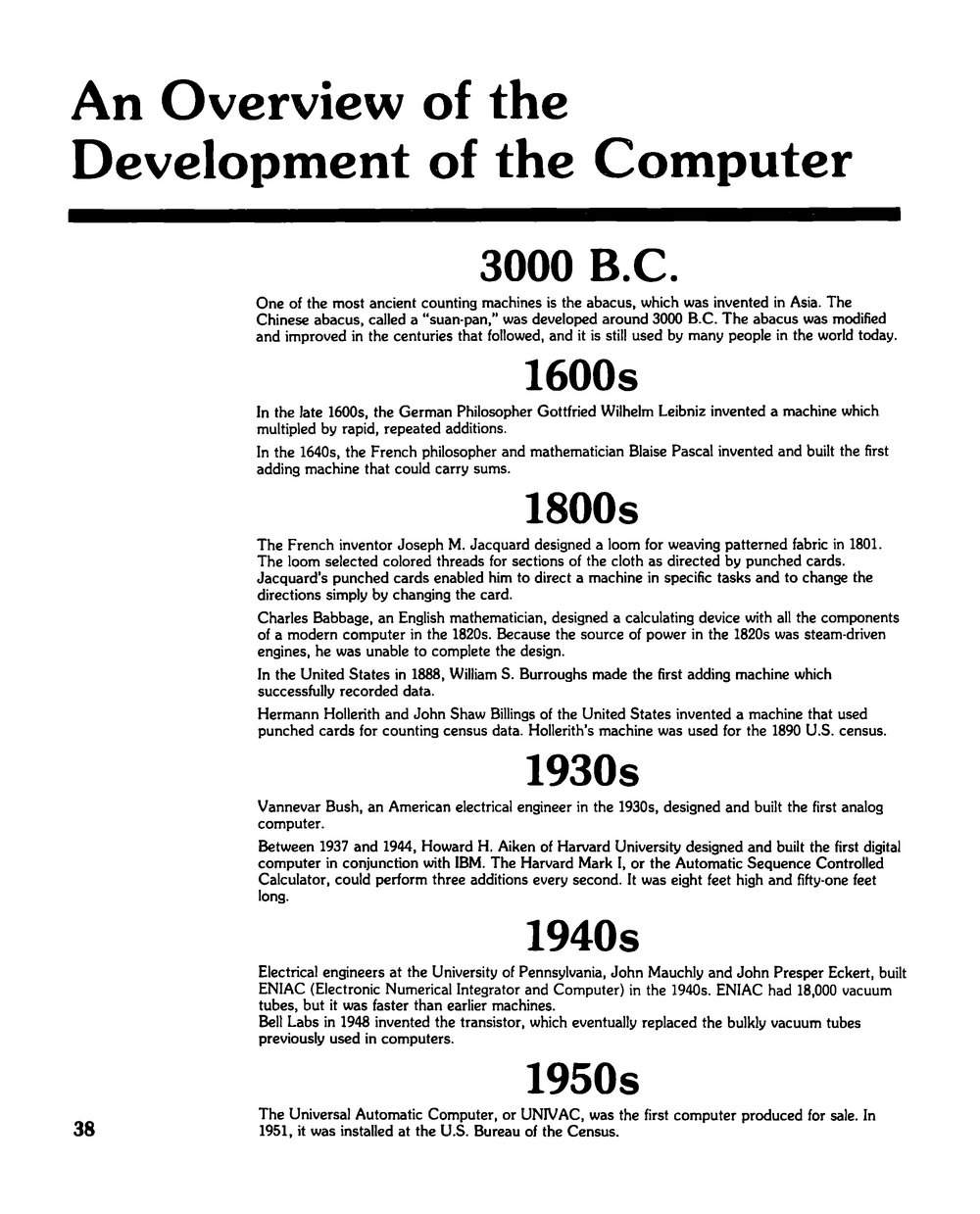 An Overview of the Development of the Computer

3000 B.C.

One of the most ancient counting machines is the abacus, which was invented in Asia. The Chinese abacus, called a "suan-pan," was developed around 3000 B.C. The abacus was modified and improved in the centuries that followed, and it is still used by many people in the world today.

1600s

In the late 1600s, the German Philosopher Gottfried Wilhelm Leibniz invented a machine which multipled by rapid, repeated additions.

In the 1640s, the French philosopher and mathematician Blaise Pascal invented and built the first adding machine that could carry sums.

1800s

The French inventor Joseph M. Jacquard designed a loom for weaving patterned fabric in 1801. The loom selected colored threads for sections of the cloth as directed by punched cards. Jacquard's punched cards enabled him to direct a machine in specific tasks and to change the directions simply by changing the card.

Charles Babbage, an English mathematician, designed a calculating device with all the components of a modern computer in the 1820s. Because the source of power in the 1820s was steam-driven engines, he was unable to complete the design.

In the United States in 1888, William S. Burroughs made the first adding machine which successfully recorded data.

Hermann Hollerith and John Shaw Billings of the United States invented a machine that used punched cards for counting census data. Hollerith's machine was used for the 1890 U.S. census.

1930s

Vannevar Bush, an American electrical engineer in the 1930s, designed and built the first analog computer.

Between 1937 and 1944, Howard H. Aiken of Harvard University designed and built the first digital computer in conjunction with IBM. The Harvard Mark I, or the Automatic Sequence Controlled Calculator, could perform three additions every second. It was eight feet high and fifty-one feet long.

1940s

Electrical engineers at the University of Pennsylvania, John Mauchly and John Presper Eckert, built ENIAC (Electronic Numerical Integrator and Computer) in the 1940s. ENIAC had 18,000 vacuum tubes, but it was faster than earlier machines.
Bell Labs in 1948 invented the transistor, which eventually replaced the bulkly vacuum tubes previously used in computers.

1950s

The Universal Automatic Computer, or UNIVAC, was the first computer produced for sale. In 1951, it was installed at the U.S. Bureau of the Census.

38